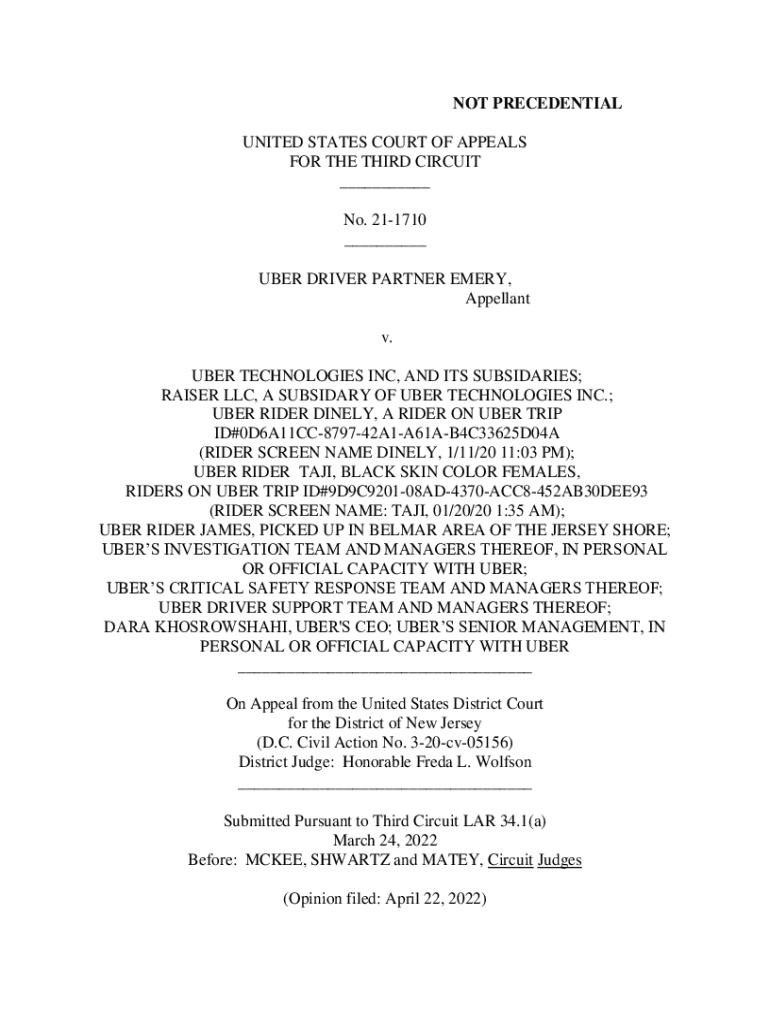 NOT PRECEDENTIAL

UNITED STATES COURT OF APPEALS
FOR THE THIRD CIRCUIT
___________

No. 21-1710
__________

UBER DRIVER PARTNER EMERY,
Appellant

v.

UBER TECHNOLOGIES INC, AND ITS SUBSIDARIES;
RAISER LLC, A SUBSIDARY OF UBER TECHNOLOGIES INC.;
UBER RIDER DINELY, A RIDER ON UBER TRIP
ID#0D6A11CC-8797-42A1-A61A-B4C33625D04A
(RIDER SCREEN NAME DINELY, 1/11/20 11:03 PM);
UBER RIDER TAJI, BLACK SKIN COLOR FEMALES,
RIDERS ON UBER TRIP ID#9D9C9201-08AD-4370-ACC8-452AB30DEE93
(RIDER SCREEN NAME: TAJI, 01/20/20 1:35 AM);
UBER RIDER JAMES, PICKED UP IN BELMAR AREA OF THE JERSEY SHORE;
UBER'S INVESTIGATION TEAM AND MANAGERS THEREOF, IN PERSONAL
OR OFFICIAL CAPACITY WITH UBER;
UBER'S CRITICAL SAFETY RESPONSE TEAM AND MANAGERS THEREOF;
UBER DRIVER SUPPORT TEAM AND MANAGERS THEREOF;
DARA KHOSROWSHAHI, UBER'S CEO; UBER'S SENIOR MANAGEMENT, IN
PERSONAL OR OFFICIAL CAPACITY WITH UBER
____________________________________

On Appeal from the United States District Court
for the District of New Jersey
(D.C. Civil Action No. 3-20-cv-05156)
District Judge: Honorable Freda L. Wolfson
____________________________________

Submitted Pursuant to Third Circuit LAR 34.1(a)
March 24, 2022
Before: MCKEE, SHWARTZ and MATEY, Circuit Judges

(Opinion filed: April 22, 2022)